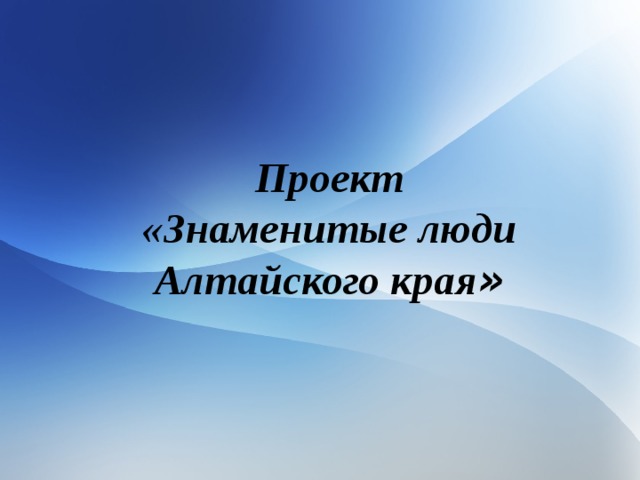 Проект
«Знаменитые люди
Алтайского края»